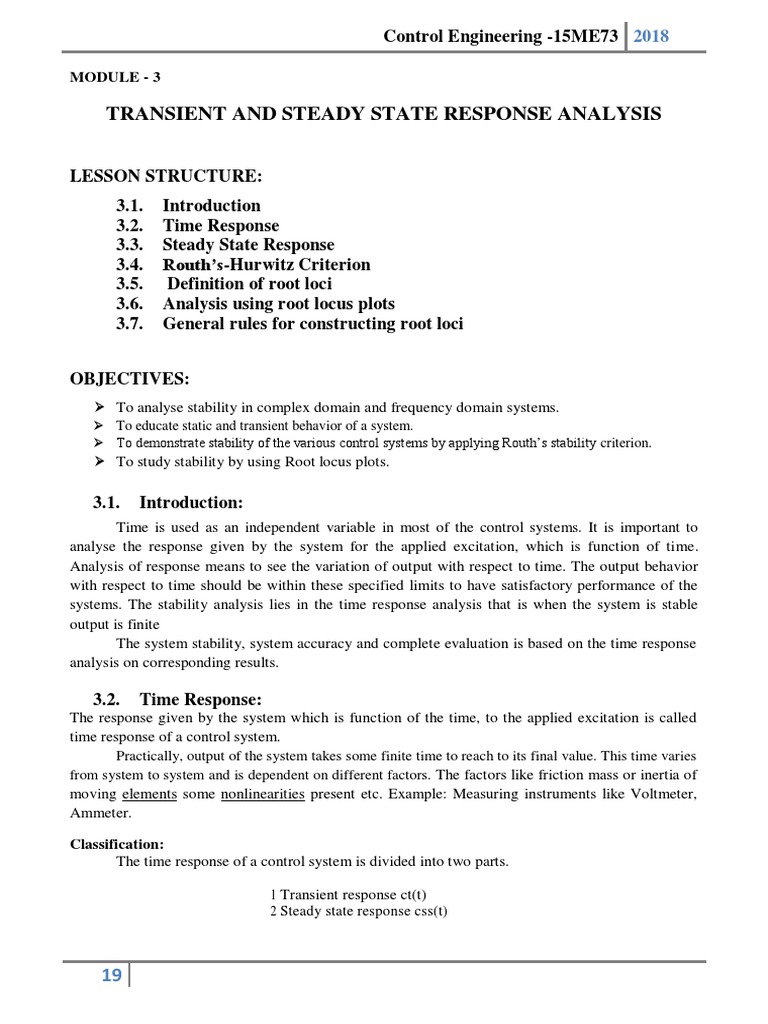 Control Engineering -15ME73 2018

MODULE - 3

TRANSIENT AND STEADY STATE RESPONSE ANALYSIS

LESSON STRUCTURE:

3.1. Introduction
3.2. Time Response
3.3. Steady State Response
3.4. Routh's-Hurwitz Criterion
3.5. Definition of root loci
3.6. Analysis using root locus plots
3.7. General rules for constructing root loci

OBJECTIVES:

➢ To analyse stability in complex domain and frequency domain systems.
➢ To educate static and transient behavior of a system.
➢ To demonstrate stability of the various control systems by applying Routh's stability criterion.
➢ To study stability by using Root locus plots.

3.1. Introduction:

Time is used as an independent variable in most of the control systems. It is important to analyse the response given by the system for the applied excitation, which is function of time. Analysis of response means to see the variation of output with respect to time. The output behavior with respect to time should be within these specified limits to have satisfactory performance of the systems. The stability analysis lies in the time response analysis that is when the system is stable output is finite

The system stability, system accuracy and complete evaluation is based on the time response analysis on corresponding results.

3.2. Time Response:

The response given by the system which is function of the time, to the applied excitation is called time response of a control system.

Practically, output of the system takes some finite time to reach to its final value. This time varies from system to system and is dependent on different factors. The factors like friction mass or inertia of moving elements some nonlinearities present etc. Example: Measuring instruments like Voltmeter, Ammeter.

Classification:

The time response of a control system is divided into two parts.

1 Transient response ct(t)
2 Steady state response css(t)

19